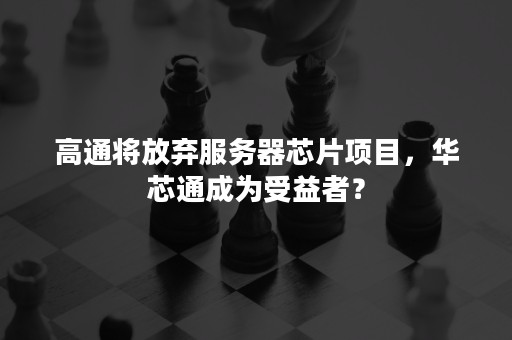 高通将放弃服务器芯片项目，华芯通成为受益者？